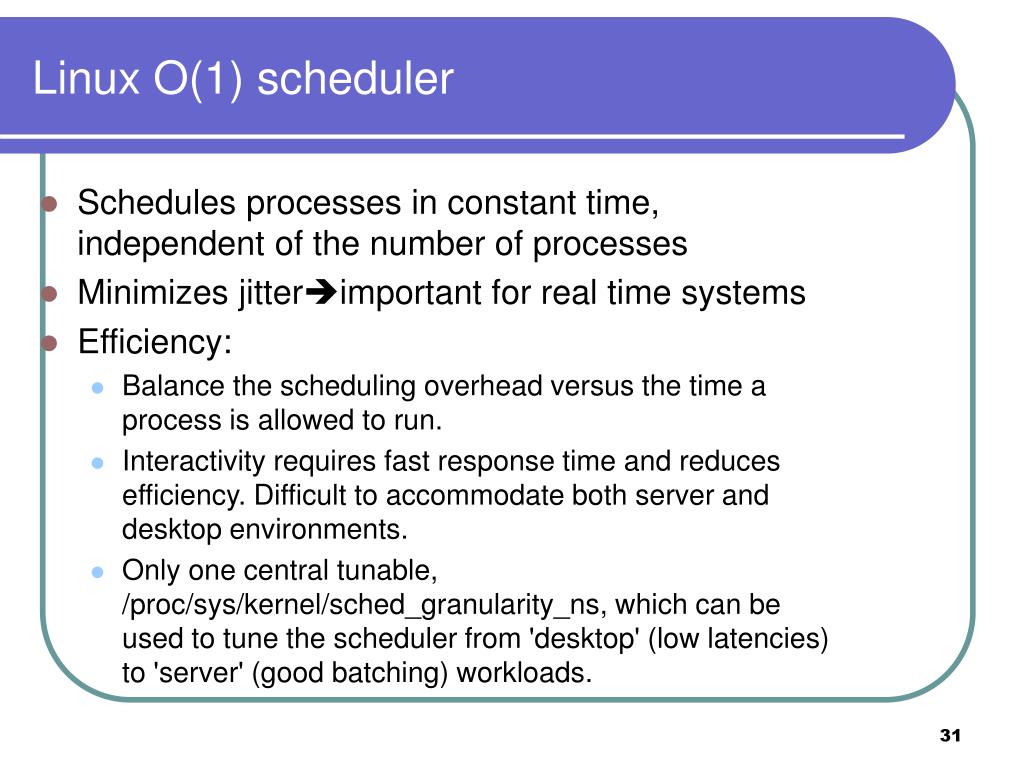 Linux O(1) scheduler

- Schedules processes in constant time, independent of the number of processes
- Minimizes jitter➔important for real time systems
- Efficiency:
  - Balance the scheduling overhead versus the time a process is allowed to run.
  - Interactivity requires fast response time and reduces efficiency. Difficult to accommodate both server and desktop environments.
  - Only one central tunable, /proc/sys/kernel/sched_granularity_ns, which can be used to tune the scheduler from 'desktop' (low latencies) to 'server' (good batching) workloads.

31